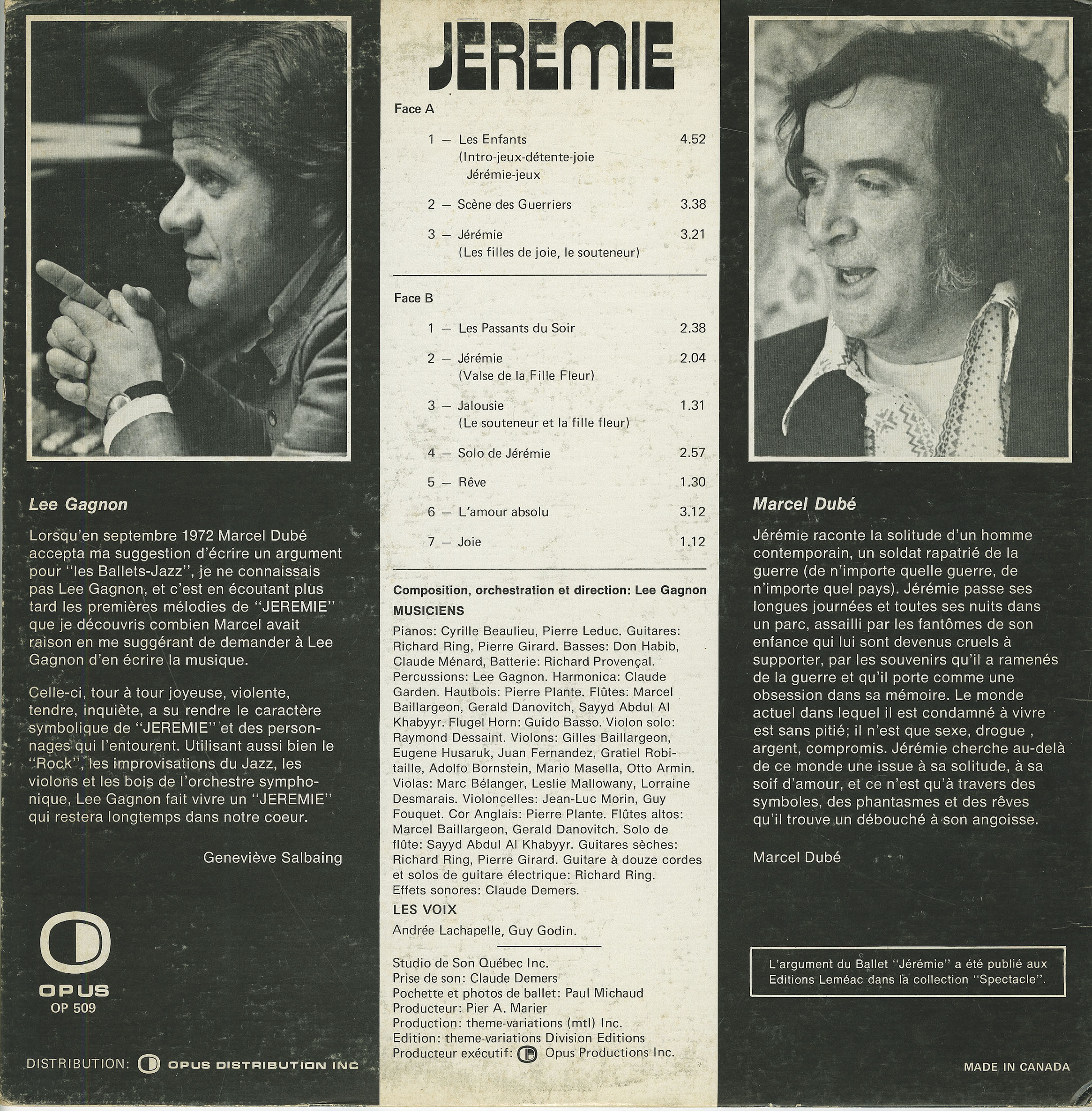 Lee Gagnon

Lorsqu'en septembre 1972 Marcel Dubé accepta ma suggestion d'écrire un argument pour "les Ballets-Jazz", je ne connaissais pas Lee Gagnon, et c'est en écoutant plus tard les premières mélodies de "JEREMIE" que je découvris combien Marcel avait raison en me suggérant de demander à Lee Gagnon d'en écrire la musique.

Celle-ci, tour à tour joyeuse, violente, tendre, inquiète, a su rendre le caractère symbolique de "JEREMIE" et des personnages qui l'entourent. Utilisant aussi bien le "Rock", les improvisations du Jazz, les violons et les bois de l'orchestre symphonique, Lee Gagnon fait vivre un "JEREMIE" qui restera longtemps dans notre coeur.

Geneviève Salbaing

OPUS
OP 509

DISTRIBUTION: OPUS DISTRIBUTION INC

JÉRÉMIE

Face A

1 — Les Enfants 4.52
(Intro-jeux-détente-joie
Jérémie-jeux

2 — Scène des Guerriers 3.38

3 — Jérémie 3.21
(Les filles de joie, le souteneur)

Face B

1 — Les Passants du Soir 2.38

2 — Jérémie 2.04
(Valse de la Fille Fleur)

3 — Jalousie 1.31
(Le souteneur et la fille fleur)

4 — Solo de Jérémie 2.57

5 — Rêve 1.30

6 — L'amour absolu 3.12

7 — Joie 1.12

Composition, orchestration et direction: Lee Gagnon

MUSICIENS

Pianos: Cyrille Beaulieu, Pierre Leduc. Guitares: Richard Ring, Pierre Girard. Basses: Don Habib, Claude Ménard, Batterie: Richard Provençal. Percussions: Lee Gagnon. Harmonica: Claude Garden. Hautbois: Pierre Plante. Flûtes: Marcel Baillargeon, Gerald Danovitch, Sayyd Abdul Al Khabyyr. Flugel Horn: Guido Basso. Violon solo: Raymond Dessaint. Violons: Gilles Baillargeon, Eugene Husaruk, Juan Fernandez, Gratiel Robitaille, Adolfo Bornstein, Mario Masella, Otto Armin. Violas: Marc Bélanger, Leslie Mallowany, Lorraine Desmarais. Violoncelles: Jean-Luc Morin, Guy Fouquet. Cor Anglais: Pierre Plante. Flûtes altos: Marcel Baillargeon, Gerald Danovitch. Solo de flûte: Sayyd Abdul Al Khabyyr. Guitares sèches: Richard Ring, Pierre Girard. Guitare à douze cordes et solos de guitare électrique: Richard Ring. Effets sonores: Claude Demers.

LES VOIX

Andrée Lachapelle, Guy Godin.

Studio de Son Québec Inc.
Prise de son: Claude Demers
Pochette et photos de ballet: Paul Michaud
Producteur: Pier A. Marier
Production: theme-variations (mtl) Inc.
Edition: theme-variations Division Editions
Producteur exécutif: Opus Productions Inc.

Marcel Dubé

Jérémie raconte la solitude d'un homme contemporain, un soldat rapatrié de la guerre (de n'importe quelle guerre, de n'importe quel pays). Jérémie passe ses longues journées et toutes ses nuits dans un parc, assailli par les fantômes de son enfance qui lui sont devenus cruels à supporter, par les souvenirs qu'il a ramenés de la guerre et qu'il porte comme une obsession dans sa mémoire. Le monde actuel dans lequel il est condamné à vivre est sans pitié; il n'est que sexe, drogue , argent, compromis. Jérémie cherche au-delà de ce monde une issue à sa solitude, à sa soif d'amour, et ce n'est qu'à travers des symboles, des phantasmes et des rêves qu'il trouve un débouché à son angoisse.

Marcel Dubé

L'argument du Ballet "Jérémie" a été publié aux Editions Leméac dans la collection "Spectacle".

MADE IN CANADA